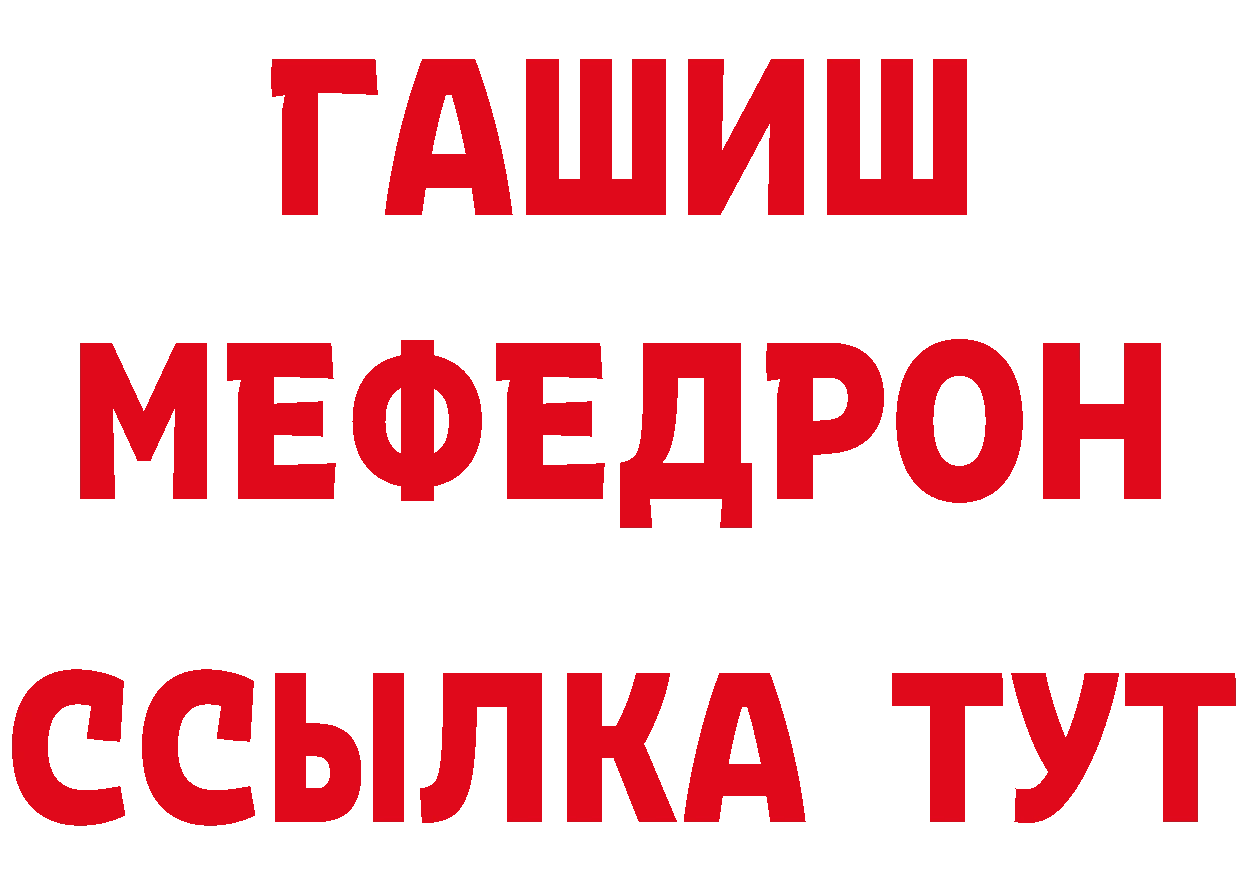 ГАШИШ
МЕФЕДРОН
ССЫЛКА ТУТ